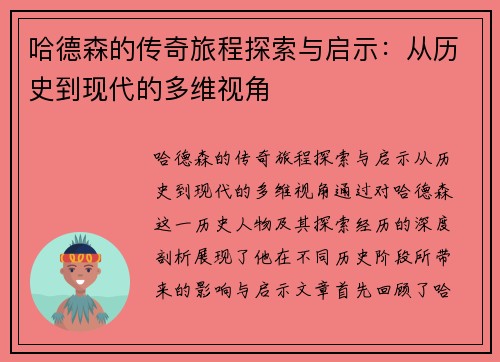 哈德森的传奇旅程探索与启示：从历史到现代的多维视角

哈德森的传奇旅程探索与启示从历史到现代的多维视角通过对哈德森这一历史人物及其探索经历的深度剖析展现了他在不同历史阶段所带来的影响与启示文章首先回顾了哈